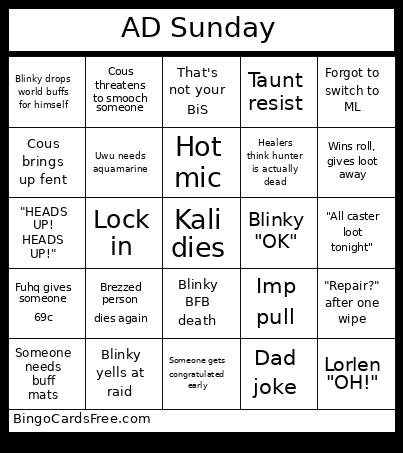 AD Sunday

| | | | | |
|---|---|---|---|---|
| Blinky drops world buffs for himself | Cous threatens to smooch someone | That's not your BiS | Taunt resist | Forgot to switch to ML |
| Cous brings up fent | Uwu needs aquamarine | Hot mic | Healers think hunter is actually dead | Wins roll, gives loot away |
| "HEADS UP! HEADS UP!" | Lock in | Kali dies | Blinky "OK" | "All caster loot tonight" |
| Fuhq gives someone 69c | Brezzed person dies again | Blinky BFB death | Imp pull | "Repair?" after one wipe |
| Someone needs buff mats | Blinky yells at raid | Someone gets congratulated early | Dad joke | Lorlen "OH!" |

BingoCardsFree.com